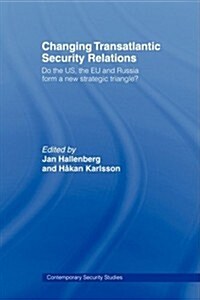 Changing Transatlantic Security Relations

Do the US, the EU and Russia form a new strategic triangle?

Edited by
Jan Hallenberg
and Håkan Karlsson

Contemporary Security Studies